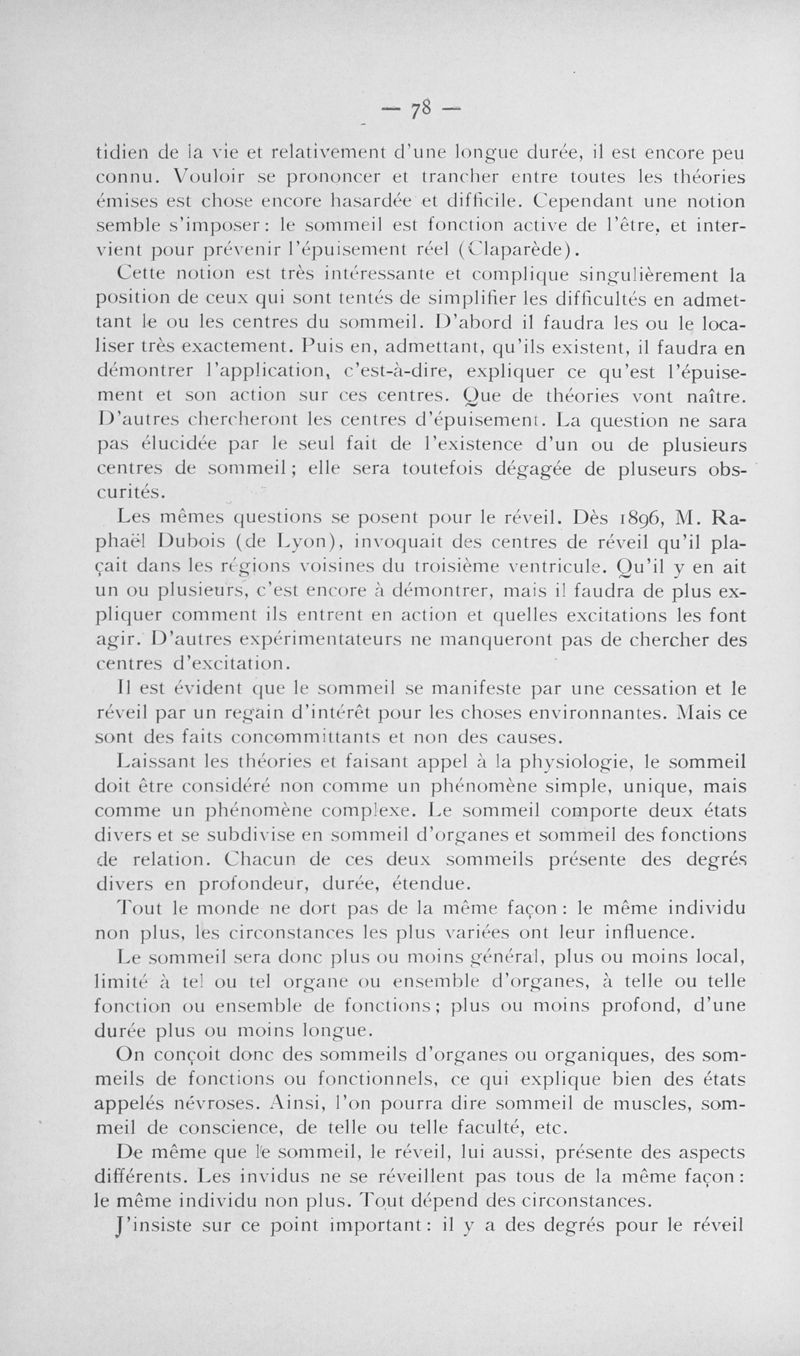 — 78 —

tidien de la vie et relativement d'une longue durée, il est encore peu connu. Vouloir se prononcer et trancher entre toutes les théories émises est chose encore hasardée et difficile. Cependant une notion semble s'imposer : le sommeil est fonction active de l'être, et intervient pour prévenir l'épuisement réel (Claparède).

Cette notion est très intéressante et complique singulièrement la position de ceux qui sont tentés de simplifier les difficultés en admettant le ou les centres du sommeil. D'abord il faudra les ou le localiser très exactement. Puis en, admettant, qu'ils existent, il faudra en démontrer l'application, c'est-à-dire, expliquer ce qu'est l'épuisement et son action sur ces centres. Que de théories vont naître. D'autres chercheront les centres d'épuisement. La question ne sara pas élucidée par le seul fait de l'existence d'un ou de plusieurs centres de sommeil ; elle sera toutefois dégagée de pluseurs obscurités.

Les mêmes questions se posent pour le réveil. Dès 1896, M. Raphaël Dubois (de Lyon), invoquait des centres de réveil qu'il plaçait dans les régions voisines du troisième ventricule. Qu'il y en ait un ou plusieurs, c'est encore à démontrer, mais il faudra de plus expliquer comment ils entrent en action et quelles excitations les font agir. D'autres expérimentateurs ne manqueront pas de chercher des centres d'excitation.

Il est évident que le sommeil se manifeste par une cessation et le réveil par un regain d'intérêt pour les choses environnantes. Mais ce sont des faits concommittants et non des causes.

Laissant les théories et faisant appel à la physiologie, le sommeil doit être considéré non comme un phénomène simple, unique, mais comme un phénomène complexe. Le sommeil comporte deux états divers et se subdivise en sommeil d'organes et sommeil des fonctions de relation. Chacun de ces deux sommeils présente des degrés divers en profondeur, durée, étendue.

Tout le monde ne dort pas de la même façon : le même individu non plus, les circonstances les plus variées ont leur influence.

Le sommeil sera donc plus ou moins général, plus ou moins local, limité à tel ou tel organe ou ensemble d'organes, à telle ou telle fonction ou ensemble de fonctions ; plus ou moins profond, d'une durée plus ou moins longue.

On conçoit donc des sommeils d'organes ou organiques, des sommeils de fonctions ou fonctionnels, ce qui explique bien des états appelés névroses. Ainsi, l'on pourra dire sommeil de muscles, sommeil de conscience, de telle ou telle faculté, etc.

De même que le sommeil, le réveil, lui aussi, présente des aspects différents. Les invidus ne se réveillent pas tous de la même façon : le même individu non plus. Tout dépend des circonstances.

J'insiste sur ce point important : il y a des degrés pour le réveil